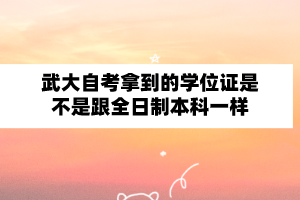 武大自考拿到的学位证是不是跟全日制本科一样